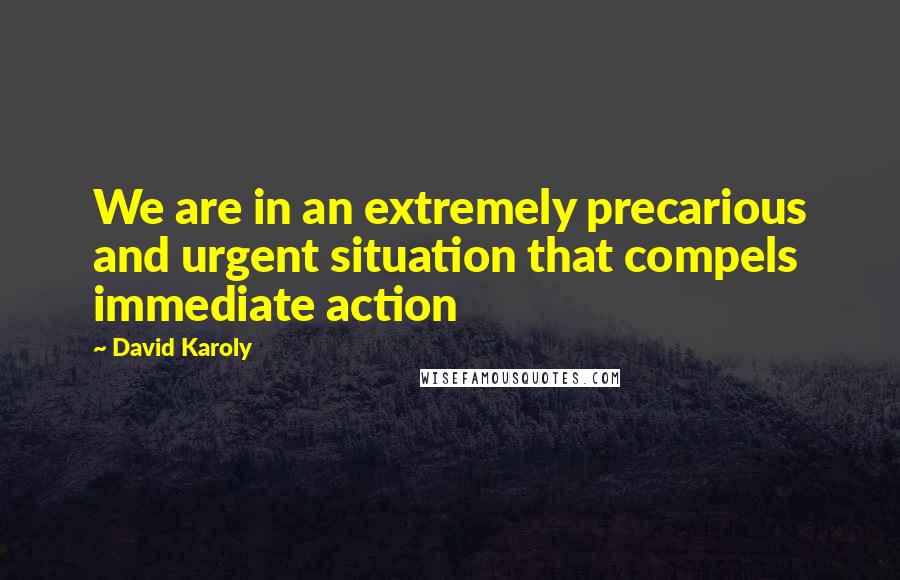 We are in an extremely precarious and urgent situation that compels immediate action

~ David Karoly

WISEFAMOUSQUOTES.COM